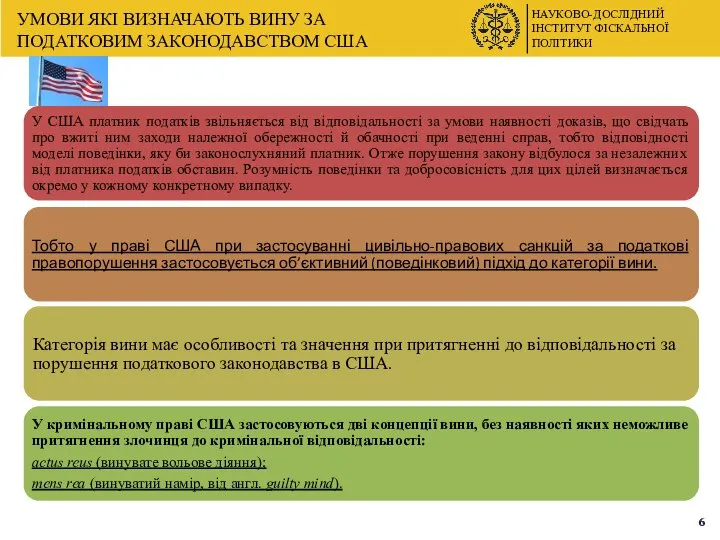 УМОВИ ЯКІ ВИЗНАЧАЮТЬ ВИНУ ЗА ПОДАТКОВИМ ЗАКОНОДАВСТВОМ США

НАУКОВО-ДОСЛІДНИЙ ІНСТИТУТ ФІСКАЛЬНОЇ ПОЛІТИКИ

У США платник податків звільняється від відповідальності за умови наявності доказів, що свідчать про вжиті ним заходи належної обережності й обачності при веденні справ, тобто відповідності моделі поведінки, яку би законослухняний платник. Отже порушення закону відбулося за незалежних від платника податків обставин. Розумність поведінки та добросовісність для цих цілей визначається окремо у кожному конкретному випадку.

Тобто у праві США при застосуванні цивільно-правових санкцій за податкові правопорушення застосовується об'єктивний (поведінковий) підхід до категорії вини.

Категорія вини має особливості та значення при притягненні до відповідальності за порушення податкового законодавства в США.

У кримінальному праві США застосовуються дві концепції вини, без наявності яких неможливе притягнення злочинця до кримінальної відповідальності:

actus reus (винувате вольове діяння);

mens rea (винуватий намір, від англ. guilty mind).

6